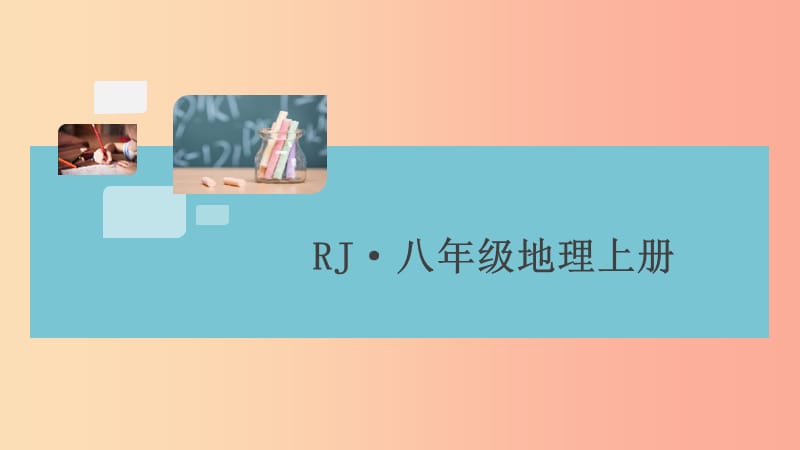 RJ·八年级地理上册